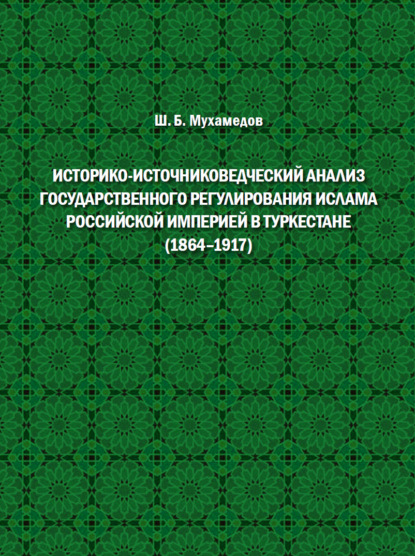 Ш. Б. Мухамедов

ИСТОРИКО-ИСТОЧНИКОВЕДЧЕСКИЙ АНАЛИЗ ГОСУДАРСТВЕННОГО РЕГУЛИРОВАНИЯ ИСЛАМА РОССИЙСКОЙ ИМПЕРИЕЙ В ТУРКЕСТАНЕ (1864–1917)